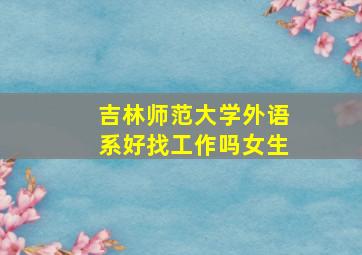 吉林师范大学外语系好找工作吗女生